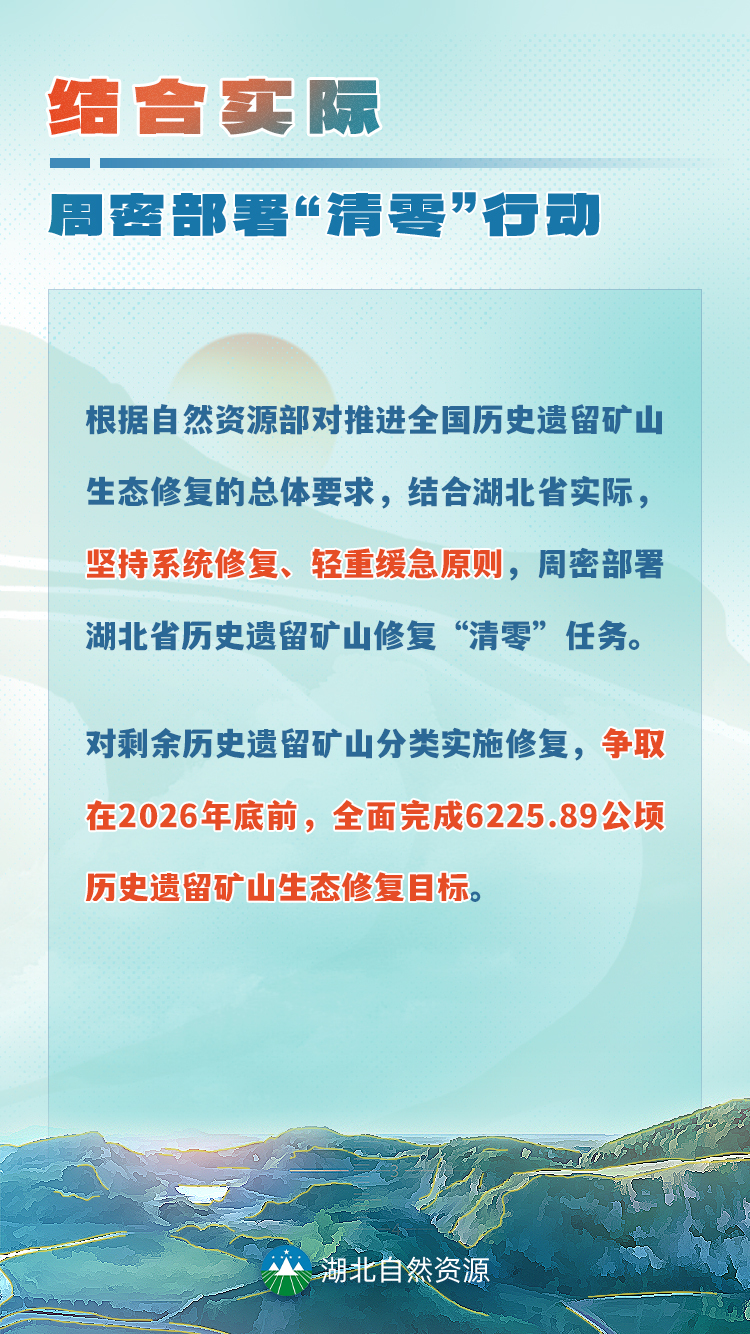 结合实际

周密部署“清零”行动

根据自然资源部对推进全国历史遗留矿山生态修复的总体要求，结合湖北省实际，坚持系统修复、轻重缓急原则，周密部署湖北省历史遗留矿山修复“清零”任务。

对剩余历史遗留矿山分类实施修复，争取在2026年底前，全面完成6225.89公顷历史遗留矿山生态修复目标。

湖北自然资源